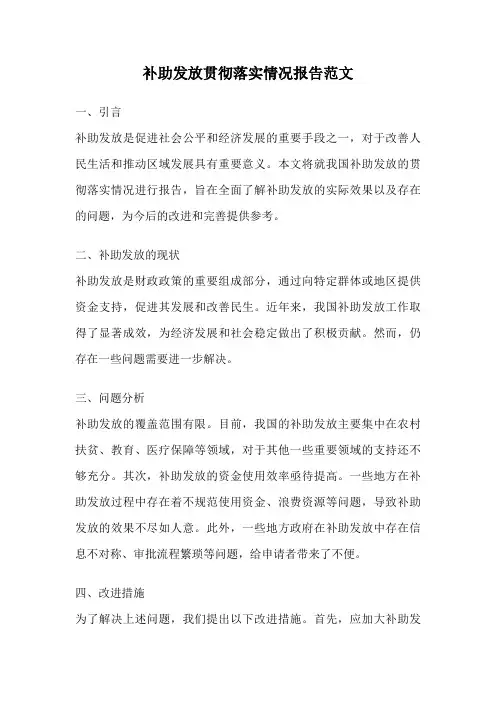 补助发放贯彻落实情况报告范文

一、引言

补助发放是促进社会公平和经济发展的重要手段之一，对于改善人民生活和推动区域发展具有重要意义。本文将就我国补助发放的贯彻落实情况进行报告，旨在全面了解补助发放的实际效果以及存在的问题，为今后的改进和完善提供参考。

二、补助发放的现状

补助发放是财政政策的重要组成部分，通过向特定群体或地区提供资金支持，促进其发展和改善民生。近年来，我国补助发放工作取得了显著成效，为经济发展和社会稳定做出了积极贡献。然而，仍存在一些问题需要进一步解决。

三、问题分析

补助发放的覆盖范围有限。目前，我国的补助发放主要集中在农村扶贫、教育、医疗保障等领域，对于其他一些重要领域的支持还不够充分。其次，补助发放的资金使用效率亟待提高。一些地方在补助发放过程中存在着不规范使用资金、浪费资源等问题，导致补助发放的效果不尽如人意。此外，一些地方政府在补助发放中存在信息不对称、审批流程繁琐等问题，给申请者带来了不便。

四、改进措施

为了解决上述问题，我们提出以下改进措施。首先，应加大补助发